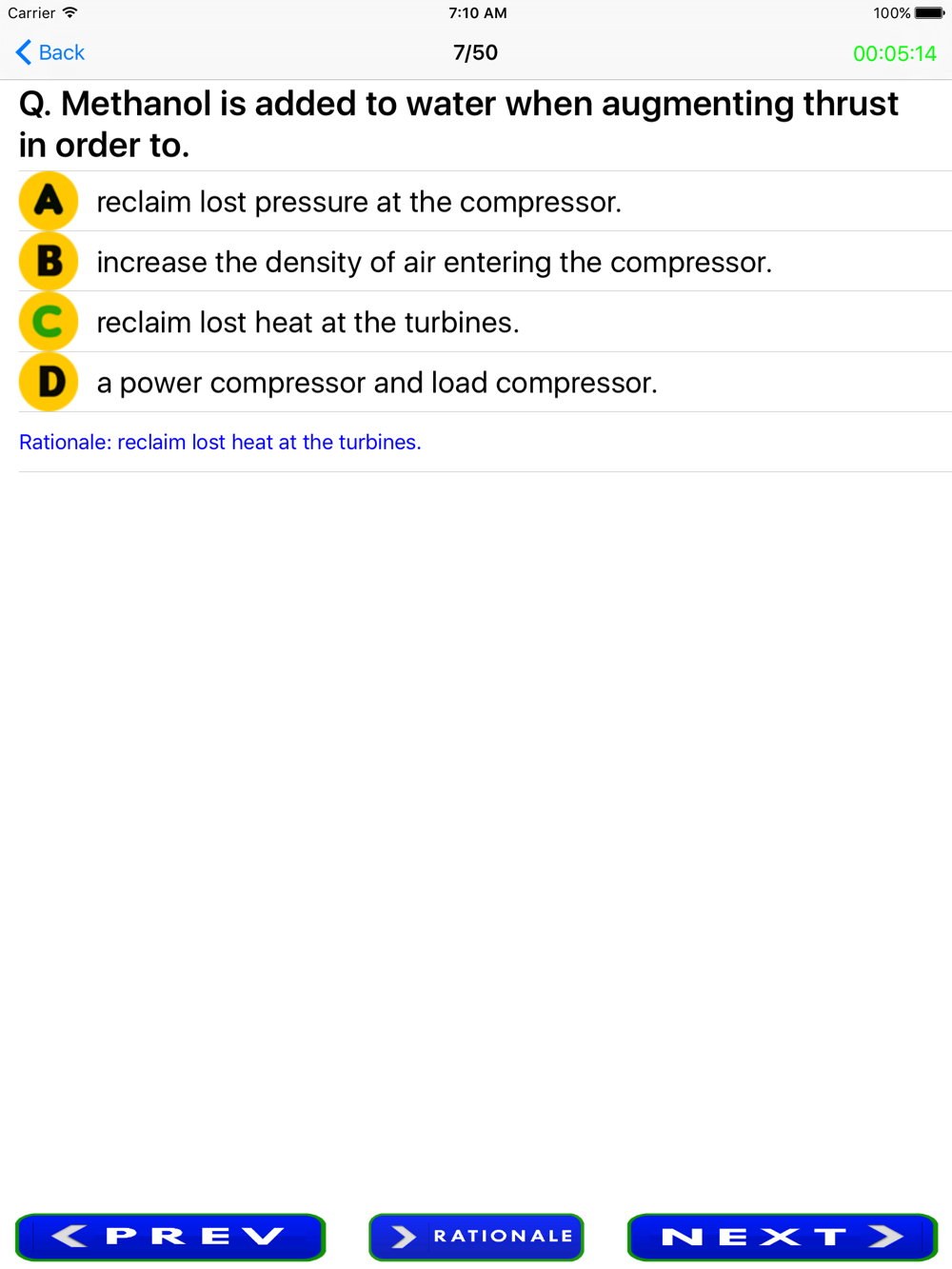 Carrier 7:10 AM 100%

Back 7/50 00:05:14

Q. Methanol is added to water when augmenting thrust in order to.

A reclaim lost pressure at the compressor.

B increase the density of air entering the compressor.

C reclaim lost heat at the turbines.

D a power compressor and load compressor.

Rationale: reclaim lost heat at the turbines.

PREV

RATIONALE

NEXT